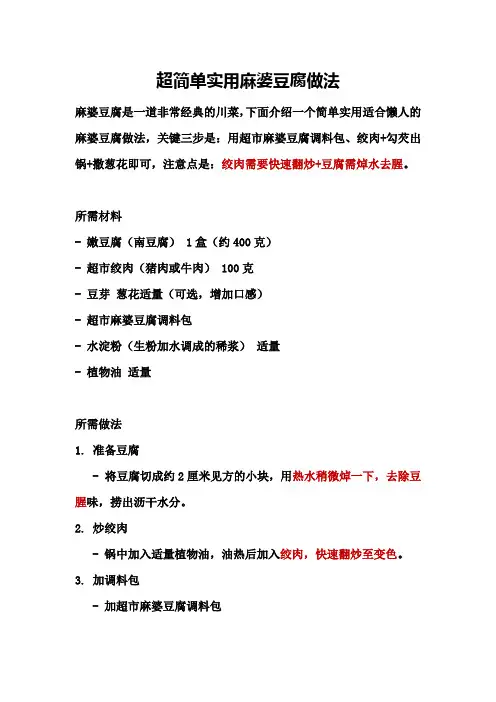 超简单实用麻婆豆腐做法

麻婆豆腐是一道非常经典的川菜,下面介绍一个简单实用适合懒人的麻婆豆腐做法，关键三步是：用超市麻婆豆腐调料包、绞肉+勾芡出锅+撒葱花即可，注意点是：绞肉需要快速翻炒+豆腐需焯水去腥。

所需材料

- 嫩豆腐（南豆腐） 1盒（约400克）

- 超市绞肉（猪肉或牛肉） 100克

- 豆芽 葱花适量（可选，增加口感）

- 超市麻婆豆腐调料包

- 水淀粉（生粉加水调成的稀浆） 适量

- 植物油 适量

所需做法

1. 准备豆腐

- 将豆腐切成约2厘米见方的小块，用热水稍微焯一下，去除豆腥味，捞出沥干水分。

2. 炒绞肉

- 锅中加入适量植物油，油热后加入绞肉，快速翻炒至变色。

3. 加调料包

- 加超市麻婆豆腐调料包